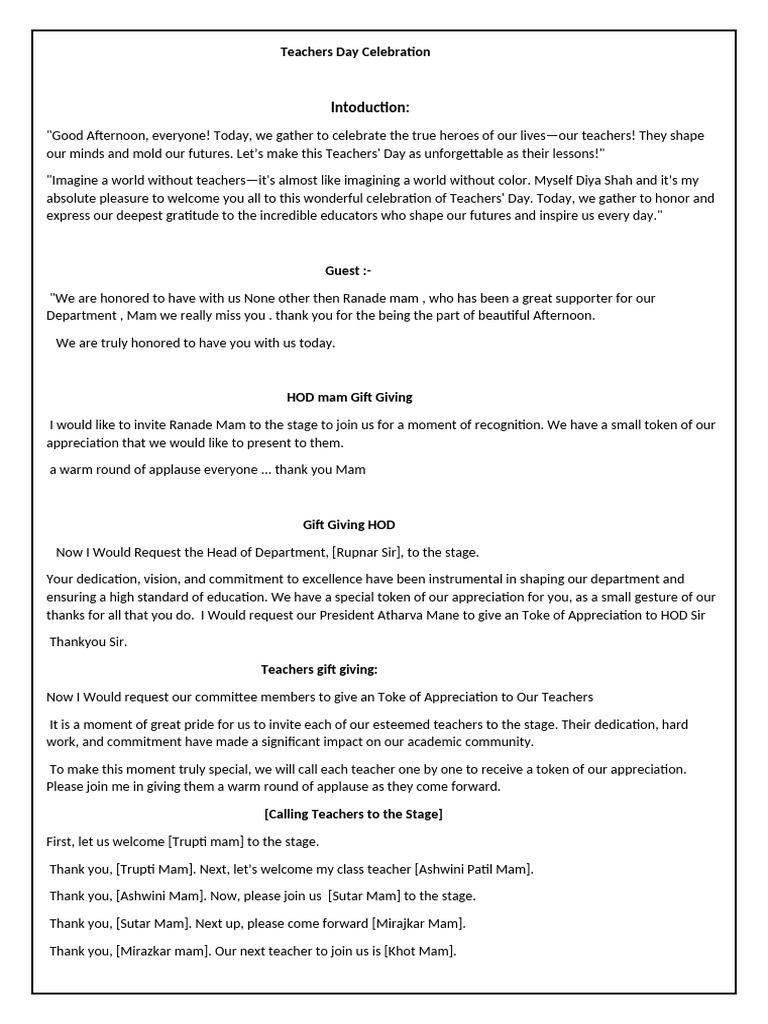 Teachers Day Celebration

Intoduction:

"Good Afternoon, everyone! Today, we gather to celebrate the true heroes of our lives—our teachers! They shape our minds and mold our futures. Let's make this Teachers' Day as unforgettable as their lessons!"

"Imagine a world without teachers—it's almost like imagining a world without color. Myself Diya Shah and it's my absolute pleasure to welcome you all to this wonderful celebration of Teachers' Day. Today, we gather to honor and express our deepest gratitude to the incredible educators who shape our futures and inspire us every day."

Guest :-

"We are honored to have with us None other then Ranade mam , who has been a great supporter for our Department , Mam we really miss you . thank you for the being the part of beautiful Afternoon.

We are truly honored to have you with us today.

HOD mam Gift Giving

I would like to invite Ranade Mam to the stage to join us for a moment of recognition. We have a small token of our appreciation that we would like to present to them.

a warm round of applause everyone … thank you Mam

Gift Giving HOD

Now I Would Request the Head of Department, [Rupnar Sir], to the stage.

Your dedication, vision, and commitment to excellence have been instrumental in shaping our department and ensuring a high standard of education. We have a special token of our appreciation for you, as a small gesture of our thanks for all that you do. I Would request our President Atharva Mane to give an Toke of Appreciation to HOD Sir

Thankyou Sir.

Teachers gift giving:

Now I Would request our committee members to give an Toke of Appreciation to Our Teachers

It is a moment of great pride for us to invite each of our esteemed teachers to the stage. Their dedication, hard work, and commitment have made a significant impact on our academic community.

To make this moment truly special, we will call each teacher one by one to receive a token of our appreciation. Please join me in giving them a warm round of applause as they come forward.

[Calling Teachers to the Stage]

First, let us welcome [Trupti mam] to the stage.

Thank you, [Trupti Mam]. Next, let's welcome my class teacher [Ashwini Patil Mam].

Thank you, [Ashwini Mam]. Now, please join us [Sutar Mam] to the stage.

Thank you, [Sutar Mam]. Next up, please come forward [Mirajkar Mam].

Thank you, [Mirazkar mam]. Our next teacher to join us is [Khot Mam].